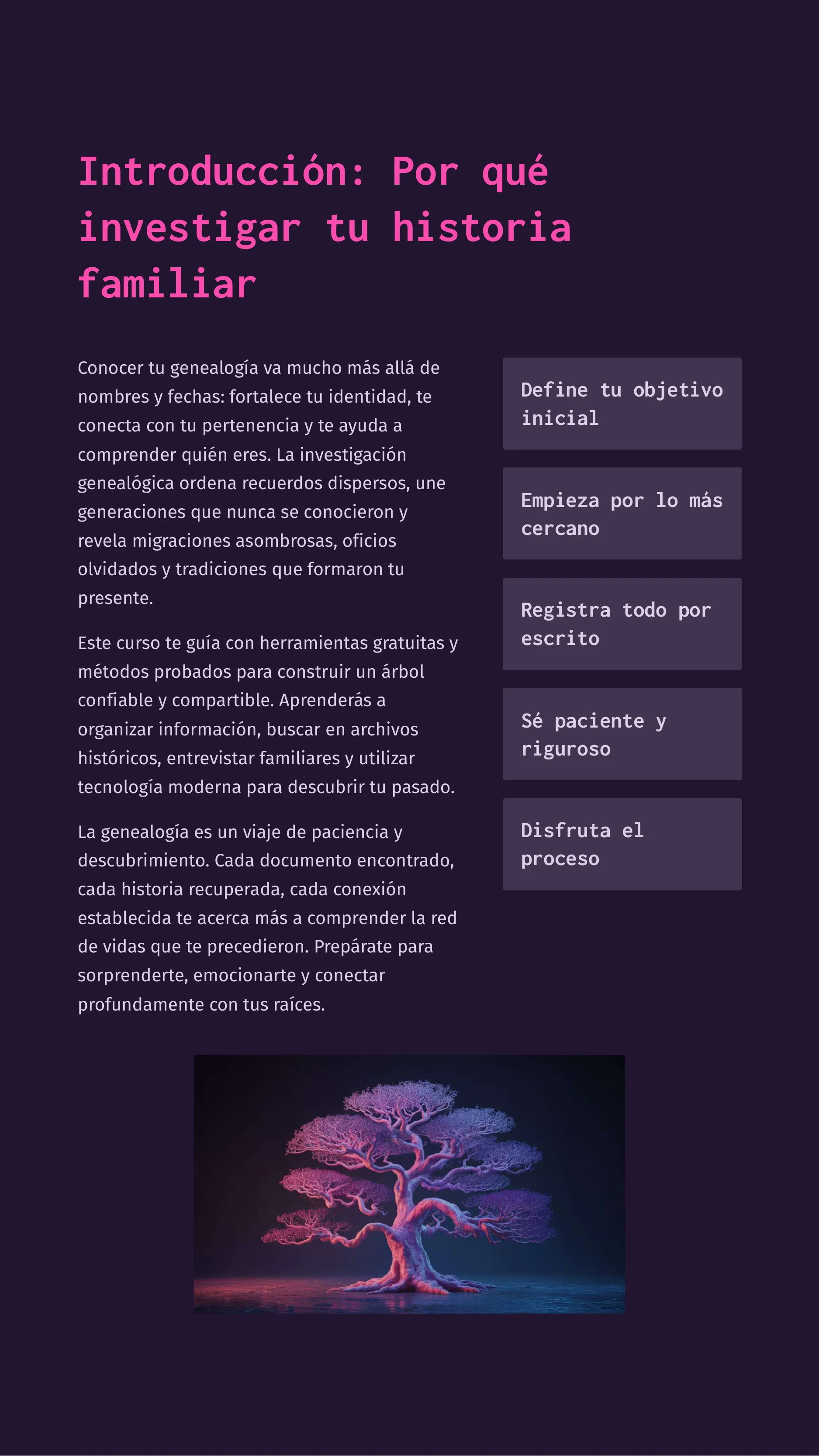 Introducción: Por qué investigar tu historia familiar

Conocer tu genealogía va mucho más allá de nombres y fechas: fortalece tu identidad, te conecta con tu pertenencia y te ayuda a comprender quién eres. La investigación genealógica ordena recuerdos dispersos, une generaciones que nunca se conocieron y revela migraciones asombrosas, oficios olvidados y tradiciones que formaron tu presente.

Este curso te guía con herramientas gratuitas y métodos probados para construir un árbol confiable y compartible. Aprenderás a organizar información, buscar en archivos históricos, entrevistar familiares y utilizar tecnología moderna para descubrir tu pasado.

La genealogía es un viaje de paciencia y descubrimiento. Cada documento encontrado, cada historia recuperada, cada conexión establecida te acerca más a comprender la red de vidas que te precedieron. Prepárate para sorprenderte, emocionarte y conectar profundamente con tus raíces.

Define tu objetivo inicial

Empieza por lo más cercano

Registra todo por escrito

Sé paciente y riguroso

Disfruta el proceso